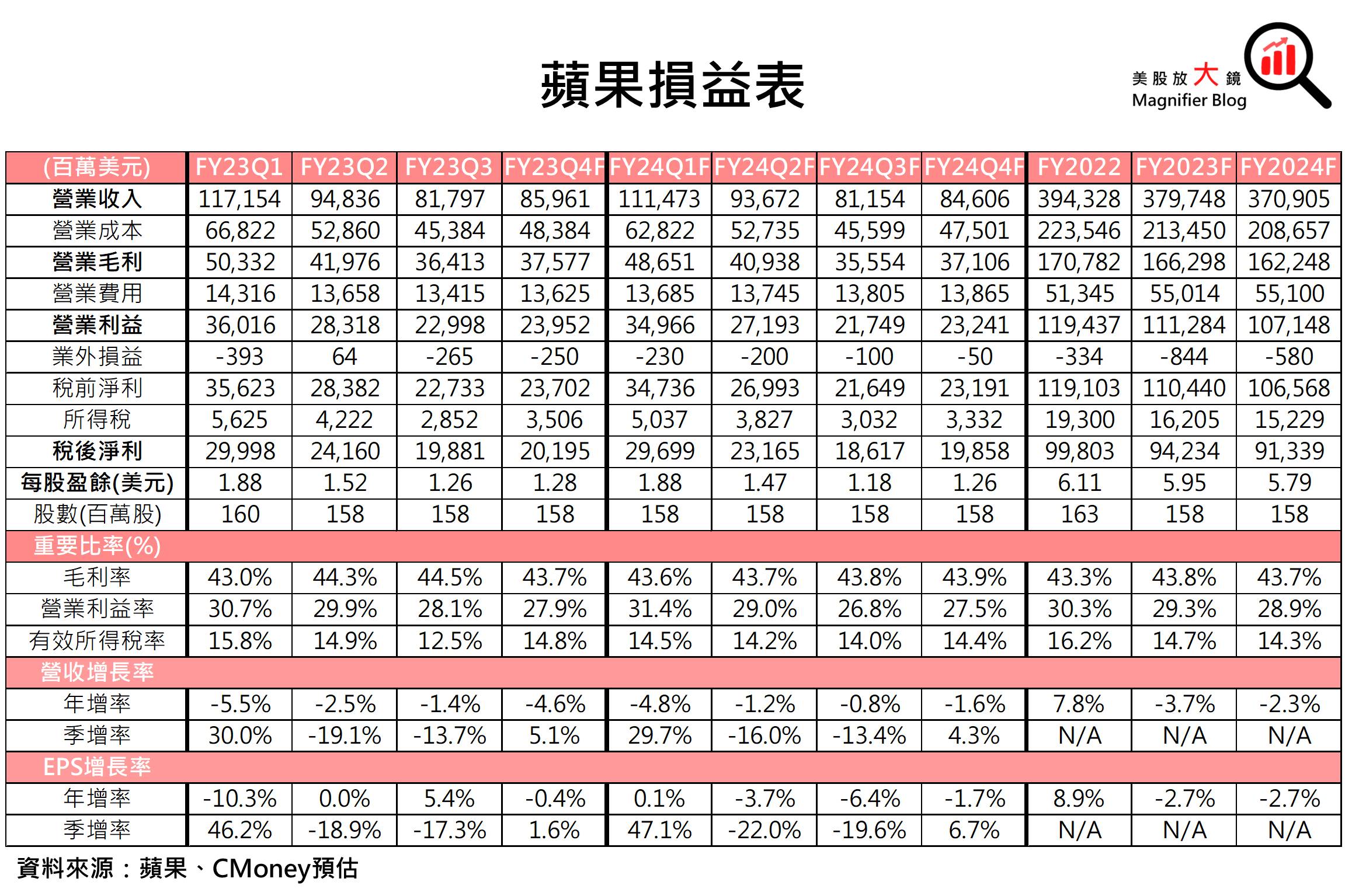 蘋果損益表

美股放大鏡
Magnifier Blog

| (百萬美元) | FY23Q1 | FY23Q2 | FY23Q3 | FY23Q4F | FY24Q1F | FY24Q2F | FY24Q3F | FY24Q4F | FY2022 | FY2023F | FY2024F |
|---|---|---|---|---|---|---|---|---|---|---|---|
| 營業收入 | 117,154 | 94,836 | 81,797 | 85,961 | 111,473 | 93,672 | 81,154 | 84,606 | 394,328 | 379,748 | 370,905 |
| 營業成本 | 66,822 | 52,860 | 45,384 | 48,384 | 62,822 | 52,735 | 45,599 | 47,501 | 223,546 | 213,450 | 208,657 |
| 營業毛利 | 50,332 | 41,976 | 36,413 | 37,577 | 48,651 | 40,938 | 35,554 | 37,106 | 170,782 | 166,298 | 162,248 |
| 營業費用 | 14,316 | 13,658 | 13,415 | 13,625 | 13,685 | 13,745 | 13,805 | 13,865 | 51,345 | 55,014 | 55,100 |
| 營業利益 | 36,016 | 28,318 | 22,998 | 23,952 | 34,966 | 27,193 | 21,749 | 23,241 | 119,437 | 111,284 | 107,148 |
| 業外損益 | -393 | 64 | -265 | -250 | -230 | -200 | -100 | -50 | -334 | -844 | -580 |
| 稅前淨利 | 35,623 | 28,382 | 22,733 | 23,702 | 34,736 | 26,993 | 21,649 | 23,191 | 119,103 | 110,440 | 106,568 |
| 所得稅 | 5,625 | 4,222 | 2,852 | 3,506 | 5,037 | 3,827 | 3,032 | 3,332 | 19,300 | 16,205 | 15,229 |
| 稅後淨利 | 29,998 | 24,160 | 19,881 | 20,195 | 29,699 | 23,165 | 18,617 | 19,858 | 99,803 | 94,234 | 91,339 |
| 每股盈餘(美元) | 1.88 | 1.52 | 1.26 | 1.28 | 1.88 | 1.47 | 1.18 | 1.26 | 6.11 | 5.95 | 5.79 |
| 股數(百萬股) | 160 | 158 | 158 | 158 | 158 | 158 | 158 | 158 | 163 | 158 | 158 |
| 重要比率(%) | | | | | | | | | | | |
| 毛利率 | 43.0% | 44.3% | 44.5% | 43.7% | 43.6% | 43.7% | 43.8% | 43.9% | 43.3% | 43.8% | 43.7% |
| 營業利益率 | 30.7% | 29.9% | 28.1% | 27.9% | 31.4% | 29.0% | 26.8% | 27.5% | 30.3% | 29.3% | 28.9% |
| 有效所得稅率 | 15.8% | 14.9% | 12.5% | 14.8% | 14.5% | 14.2% | 14.0% | 14.4% | 16.2% | 14.7% | 14.3% |
| 營收增長率 | | | | | | | | | | | |
| 年增率 | -5.5% | -2.5% | -1.4% | -4.6% | -4.8% | -1.2% | -0.8% | -1.6% | 7.8% | -3.7% | -2.3% |
| 季增率 | 30.0% | -19.1% | -13.7% | 5.1% | 29.7% | -16.0% | -13.4% | 4.3% | N/A | N/A | N/A |
| EPS增長率 | | | | | | | | | | | |
| 年增率 | -10.3% | 0.0% | 5.4% | -0.4% | 0.1% | -3.7% | -6.4% | -1.7% | 8.9% | -2.7% | -2.7% |
| 季增率 | 46.2% | -18.9% | -17.3% | 1.6% | 47.1% | -22.0% | -19.6% | 6.7% | N/A | N/A | N/A |

資料來源：蘋果、CMoney預估